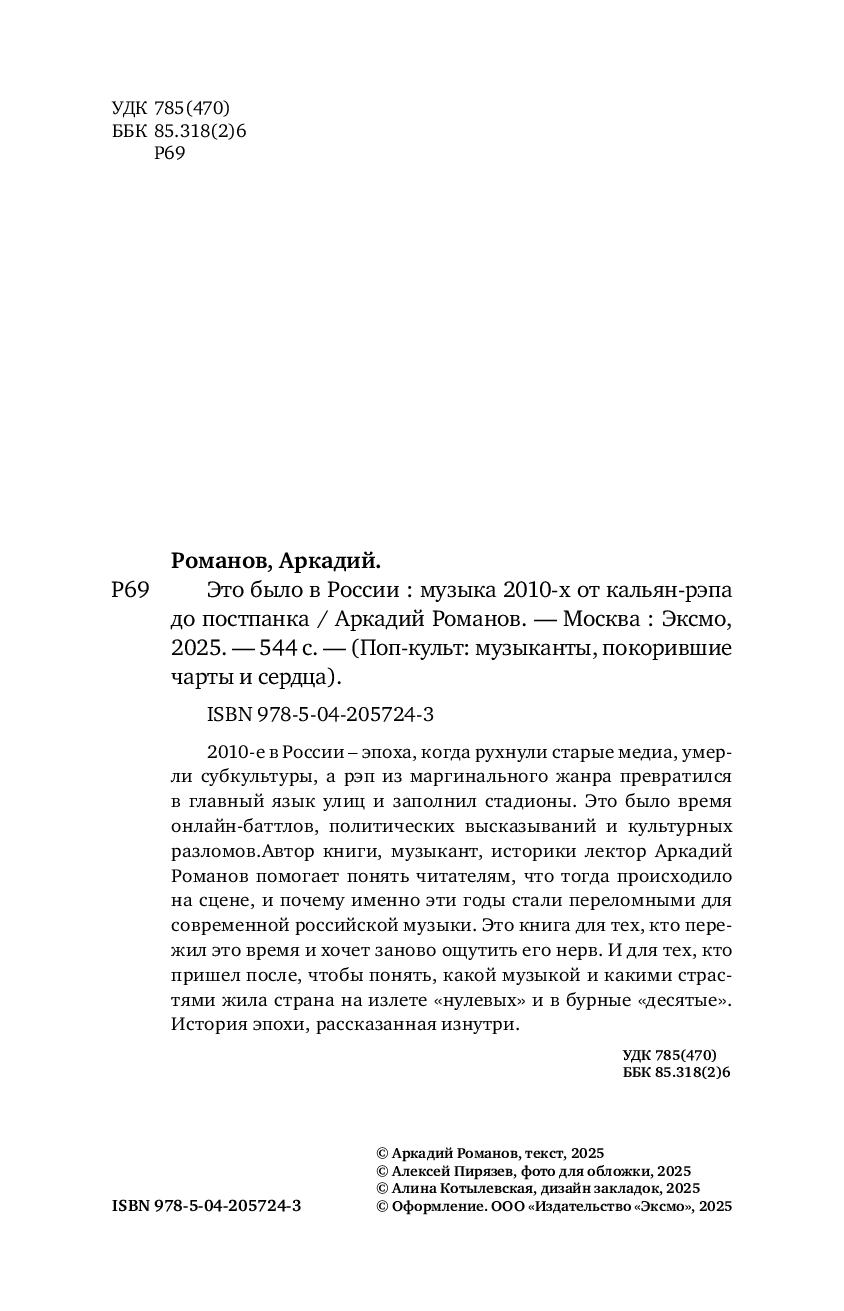 УДК 785(470)
ББК 85.318(2)6
Р69

Романов, Аркадий.

Р69 Это было в России : музыка 2010-х от кальян-рэпа до постпанка / Аркадий Романов. — Москва : Эксмо, 2025. — 544 с. — (Поп-культ: музыканты, покорившие чарты и сердца).

ISBN 978-5-04-205724-3

2010-е в России – эпоха, когда рухнули старые медиа, умерли субкультуры, а рэп из маргинального жанра превратился в главный язык улиц и заполнил стадионы. Это было время онлайн-баттлов, политических высказываний и культурных разломов.Автор книги, музыкант, историки лектор Аркадий Романов помогает понять читателям, что тогда происходило на сцене, и почему именно эти годы стали переломными для современной российской музыки. Это книга для тех, кто пережил это время и хочет заново ощутить его нерв. И для тех, кто пришел после, чтобы понять, какой музыкой и какими страстями жила страна на излете «нулевых» и в бурные «десятые». История эпохи, рассказанная изнутри.

УДК 785(470)
ББК 85.318(2)6

© Аркадий Романов, текст, 2025
© Алексей Пирязев, фото для обложки, 2025
© Алина Котылевская, дизайн закладок, 2025
© Оформление. ООО «Издательство «Эксмо», 2025

ISBN 978-5-04-205724-3